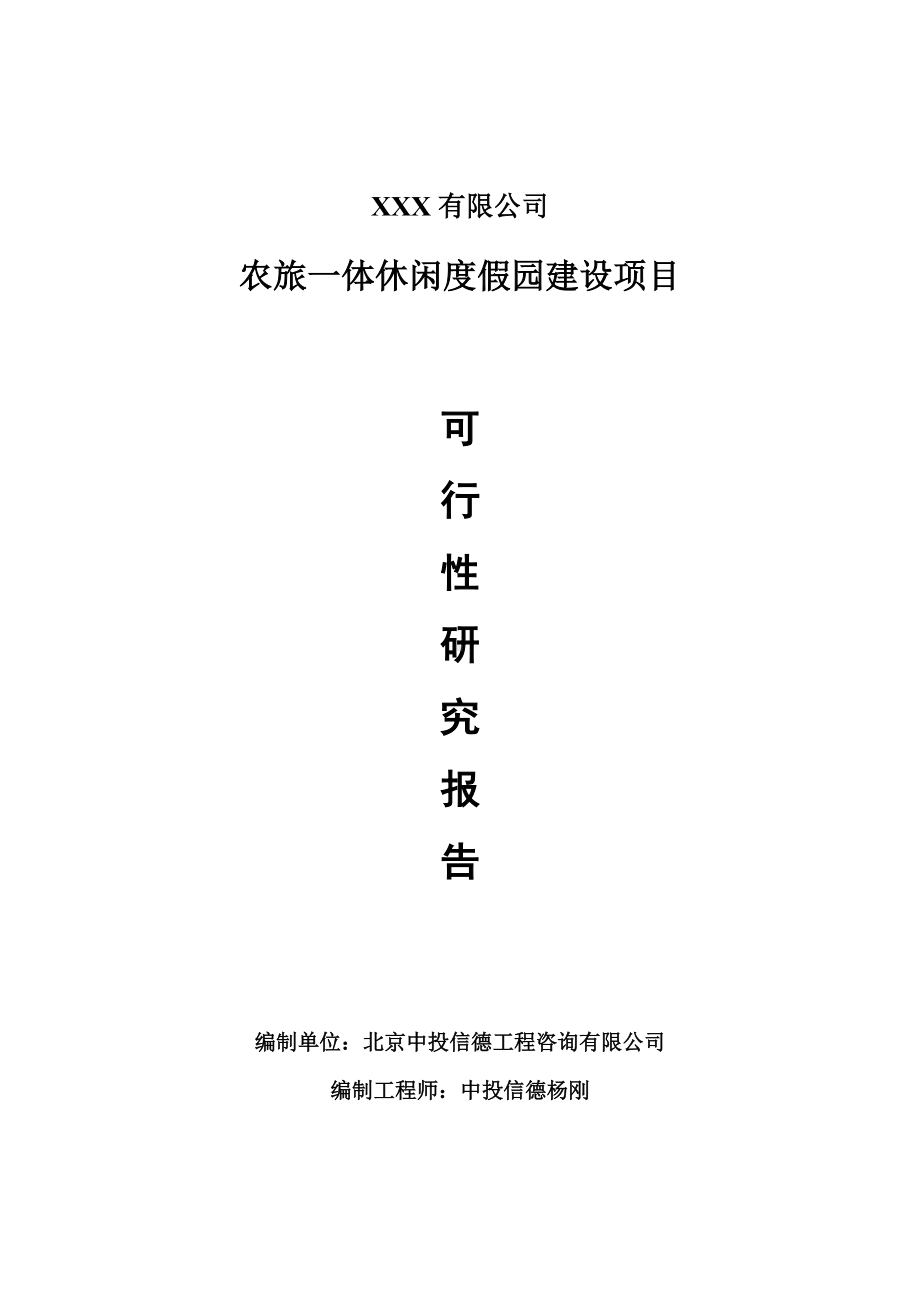 XXX 有限公司

农旅一体休闲度假园建设项目

可

行

性

研

究

报

告

编制单位：北京中投信德工程咨询有限公司

编制工程师：中投信德杨刚